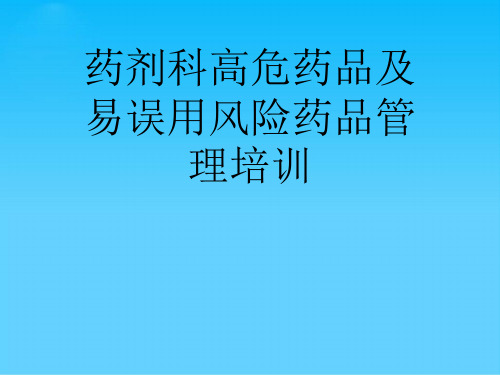 药剂科高危药品及易误用风险药品管理培训